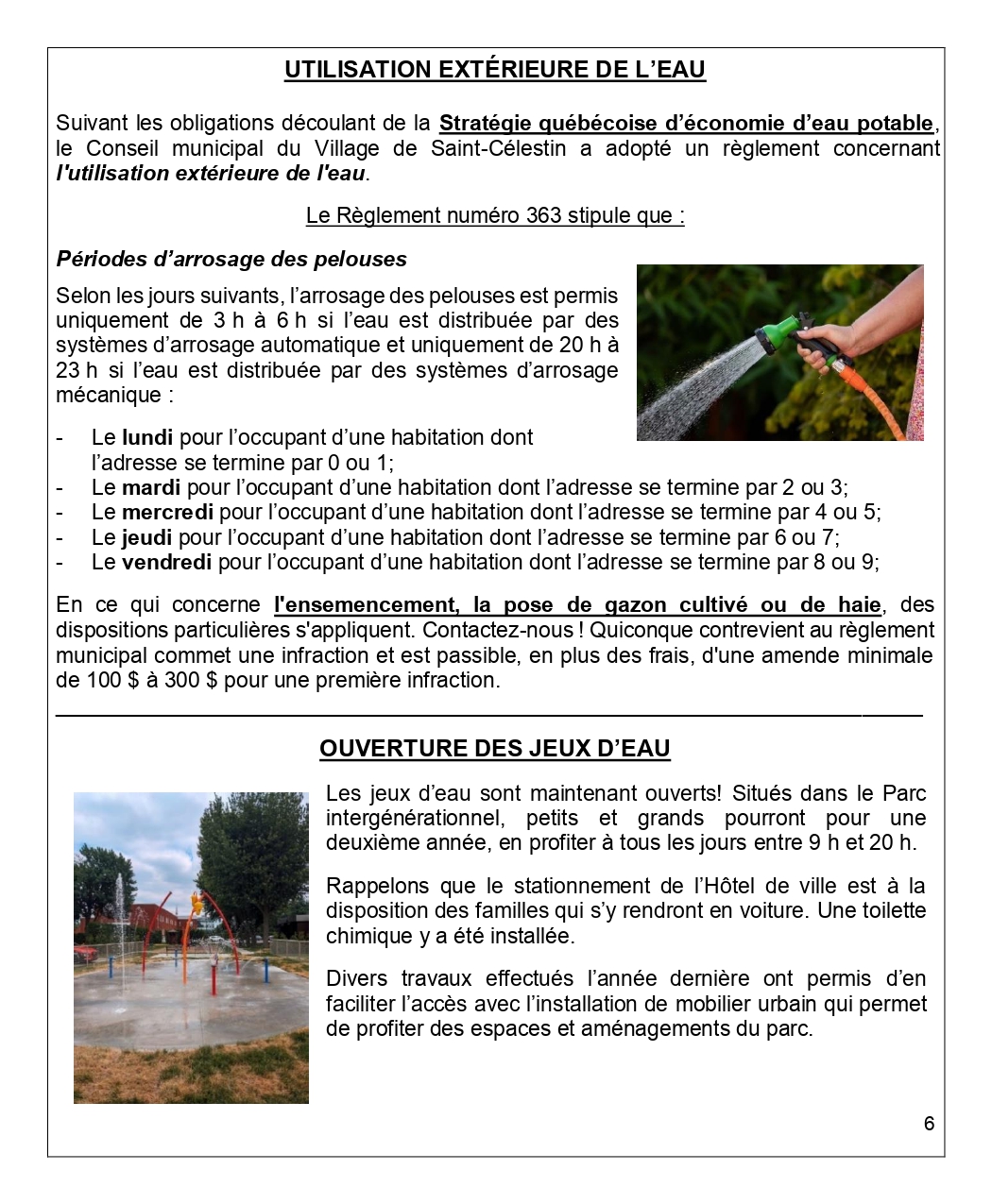 UTILISATION EXTÉRIEURE DE L'EAU

Suivant les obligations découlant de la Stratégie québécoise d'économie d'eau potable, le Conseil municipal du Village de Saint-Célestin a adopté un règlement concernant l'utilisation extérieure de l'eau.

Le Règlement numéro 363 stipule que :

Périodes d'arrosage des pelouses

Selon les jours suivants, l'arrosage des pelouses est permis uniquement de 3 h à 6 h si l'eau est distribuée par des systèmes d'arrosage automatique et uniquement de 20 h à 23 h si l'eau est distribuée par des systèmes d'arrosage mécanique :

- Le lundi pour l'occupant d'une habitation dont l'adresse se termine par 0 ou 1;
- Le mardi pour l'occupant d'une habitation dont l'adresse se termine par 2 ou 3;
- Le mercredi pour l'occupant d'une habitation dont l'adresse se termine par 4 ou 5;
- Le jeudi pour l'occupant d'une habitation dont l'adresse se termine par 6 ou 7;
- Le vendredi pour l'occupant d'une habitation dont l'adresse se termine par 8 ou 9;

En ce qui concerne l'ensemencement, la pose de gazon cultivé ou de haie, des dispositions particulières s'appliquent. Contactez-nous ! Quiconque contrevient au règlement municipal commet une infraction et est passible, en plus des frais, d'une amende minimale de 100 $ à 300 $ pour une première infraction.

OUVERTURE DES JEUX D'EAU

Les jeux d'eau sont maintenant ouverts! Situés dans le Parc intergénérationnel, petits et grands pourront pour une deuxième année, en profiter à tous les jours entre 9 h et 20 h.

Rappelons que le stationnement de l'Hôtel de ville est à la disposition des familles qui s'y rendront en voiture. Une toilette chimique y a été installée.

Divers travaux effectués l'année dernière ont permis d'en faciliter l'accès avec l'installation de mobilier urbain qui permet de profiter des espaces et aménagements du parc.

6